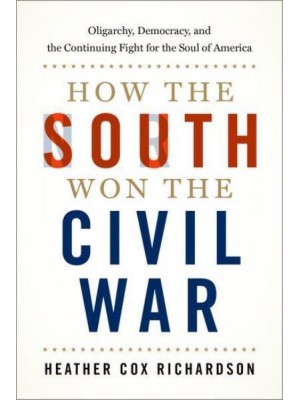 Oligarchy, Democracy, and the Continuing Fight for the Soul of America

HOW THE
SOUTH
WON THE
CIVIL
WAR

HEATHER COX RICHARDSON